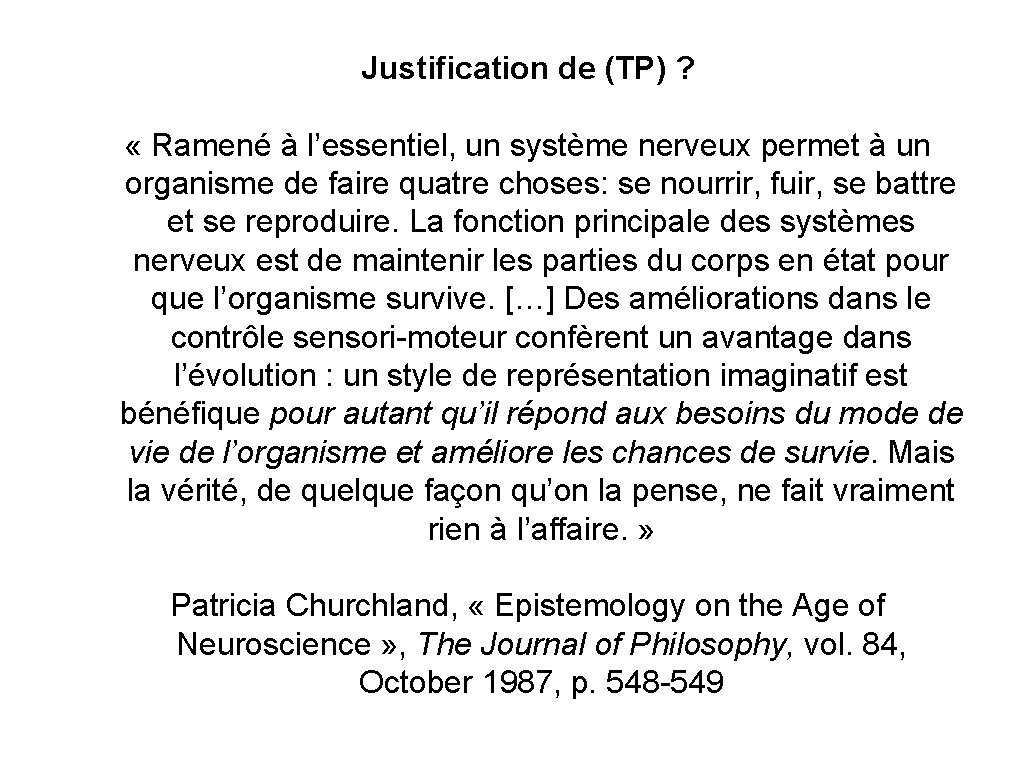 Justification de (TP) ?

« Ramené à l’essentiel, un système nerveux permet à un organisme de faire quatre choses: se nourrir, fuir, se battre et se reproduire. La fonction principale des systèmes nerveux est de maintenir les parties du corps en état pour que l’organisme survive. […] Des améliorations dans le contrôle sensori-moteur confèrent un avantage dans l’évolution : un style de représentation imaginatif est bénéfique pour autant qu’il répond aux besoins du mode de vie de l’organisme et améliore les chances de survie. Mais la vérité, de quelque façon qu’on la pense, ne fait vraiment rien à l’affaire. »

Patricia Churchland, « Epistemology on the Age of Neuroscience », The Journal of Philosophy, vol. 84, October 1987, p. 548-549